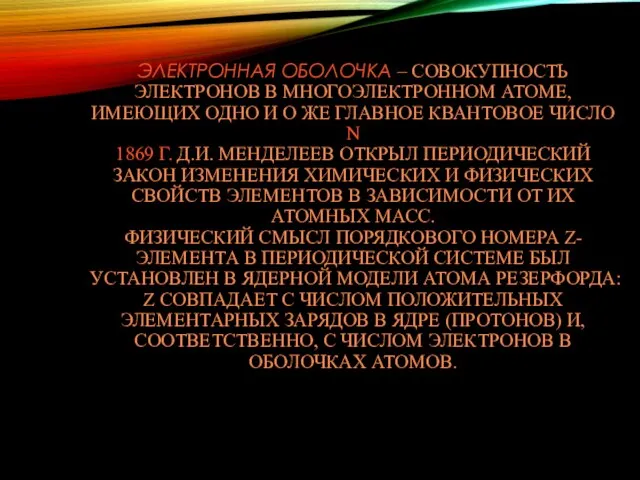 ЭЛЕКТРОННАЯ ОБОЛОЧКА – СОВОКУПНОСТЬ ЭЛЕКТРОНОВ В МНОГОЭЛЕКТРОННОМ АТОМЕ, ИМЕЮЩИХ ОДНО И О ЖЕ ГЛАВНОЕ КВАНТОВОЕ ЧИСЛО N
1869 Г. Д.И. МЕНДЕЛЕЕВ ОТКРЫЛ ПЕРИОДИЧЕСКИЙ ЗАКОН ИЗМЕНЕНИЯ ХИМИЧЕСКИХ И ФИЗИЧЕСКИХ СВОЙСТВ ЭЛЕМЕНТОВ В ЗАВИСИМОСТИ ОТ ИХ АТОМНЫХ МАСС.
ФИЗИЧЕСКИЙ СМЫСЛ ПОРЯДКОВОГО НОМЕРА Z-ЭЛЕМЕНТА В ПЕРИОДИЧЕСКОЙ СИСТЕМЕ БЫЛ УСТАНОВЛЕН В ЯДЕРНОЙ МОДЕЛИ АТОМА РЕЗЕРФОРДА: Z СОВПАДАЕТ С ЧИСЛОМ ПОЛОЖИТЕЛЬНЫХ ЭЛЕМЕНТАРНЫХ ЗАРЯДОВ В ЯДРЕ (ПРОТОНОВ) И, СООТВЕТСТВЕННО, С ЧИСЛОМ ЭЛЕКТРОНОВ В ОБОЛОЧКАХ АТОМОВ.